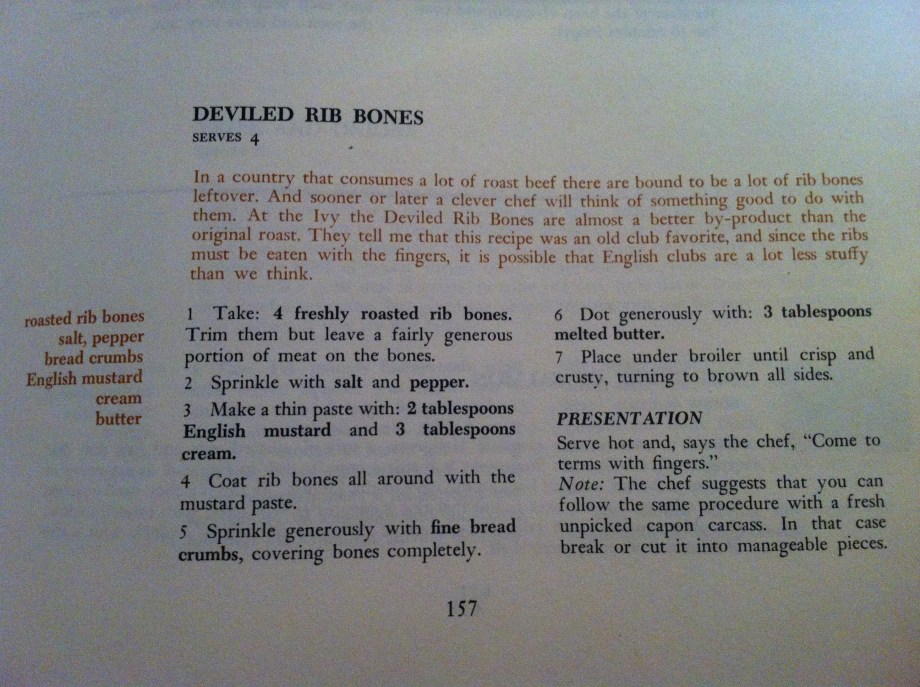 DEVILED RIB BONES
SERVES 4

In a country that consumes a lot of roast beef there are bound to be a lot of rib bones leftover. And sooner or later a clever chef will think of something good to do with them. At the Ivy the Deviled Rib Bones are almost a better by-product than the original roast. They tell me that this recipe was an old club favorite, and since the ribs must be eaten with the fingers, it is possible that English clubs are a lot less stuffy than we think.

roasted rib bones
salt, pepper
bread crumbs
English mustard
cream
butter

1 Take: 4 freshly roasted rib bones. Trim them but leave a fairly generous portion of meat on the bones.

2 Sprinkle with salt and pepper.

3 Make a thin paste with: 2 tablespoons English mustard and 3 tablespoons cream.

4 Coat rib bones all around with the mustard paste.

5 Sprinkle generously with fine bread crumbs, covering bones completely.

6 Dot generously with: 3 tablespoons melted butter.

7 Place under broiler until crisp and crusty, turning to brown all sides.

PRESENTATION
Serve hot and, says the chef, "Come to terms with fingers."
Note: The chef suggests that you can follow the same procedure with a fresh unpicked capon carcass. In that case break or cut it into manageable pieces.

157